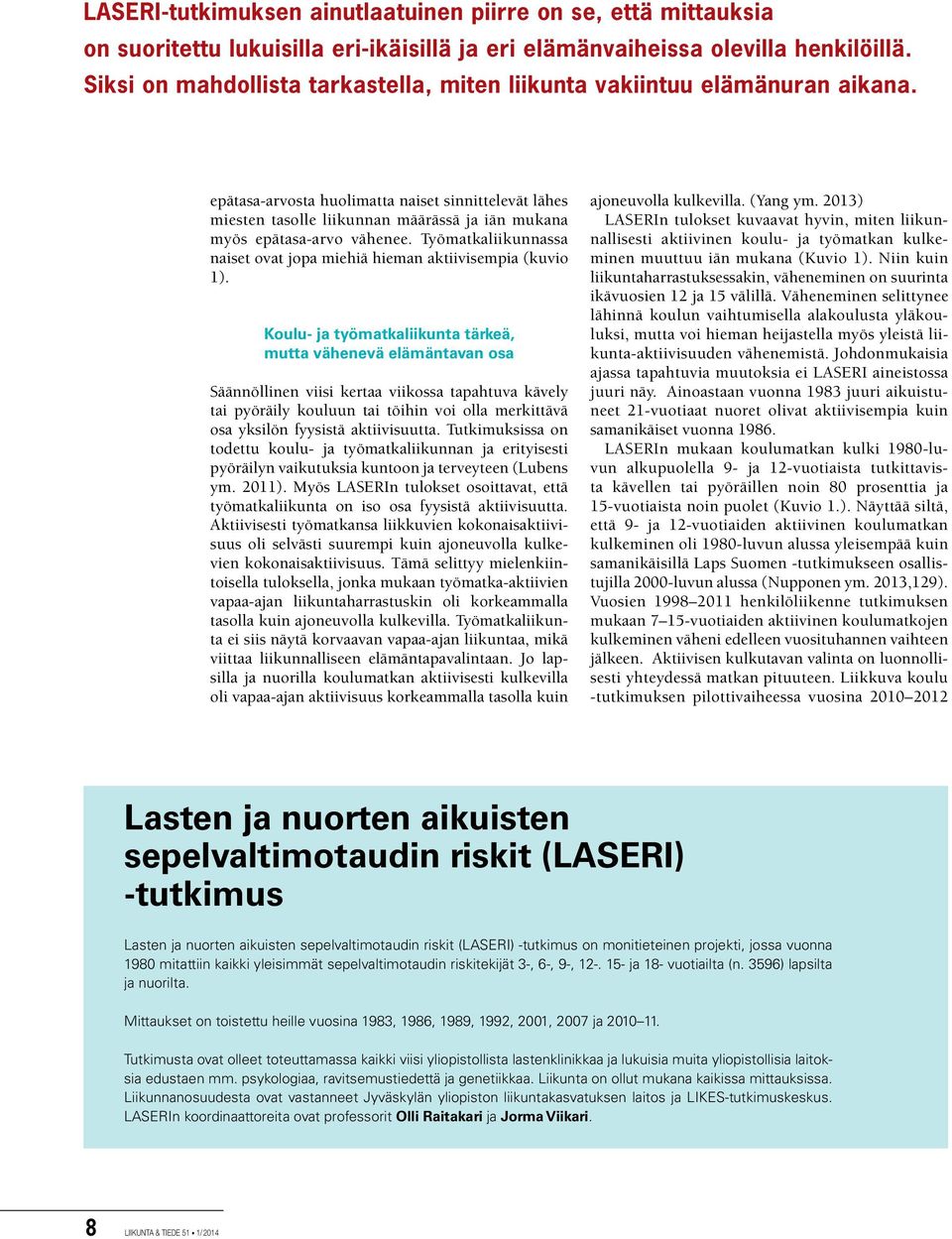 LASERI-tutkimuksen ainutlaatuinen piirre on se, että mittauksia on suoritettu lukuisilla eri-ikäisillä ja eri elämänvaiheissa olevilla henkilöillä. Siksi on mahdollista tarkastella, miten liikunta vakiintuu elämänuran aikana.

epätasa-arvosta huolimatta naiset sinnittelevät lähes miesten tasolle liikunnan määrässä ja iän mukana myös epätasa-arvo vähenee. Työmatkaliikunnassa naiset ovat jopa miehiä hieman aktiivisempia (kuvio 1).

Koulu- ja työmatkaliikunta tärkeä, mutta vähenevä elämäntavan osa

Säännöllinen viisi kertaa viikossa tapahtuva kävely tai pyöräily kouluun tai töihin voi olla merkittävä osa yksilön fyysistä aktiivisuutta. Tutkimuksissa on todettu koulu- ja työmatkaliikunnan ja erityisesti pyöräilyn vaikutuksia kuntoon ja terveyteen (Lubens ym. 2011). Myös LASERIn tulokset osoittavat, että työmatkaliikunta on iso osa fyysistä aktiivisuutta. Aktiivisesti työmatkansa liikkuvien kokonaisaktiivisuus oli selvästi suurempi kuin ajoneuvolla kulkevien kokonaisaktiivisuus. Tämä selittyy mielenkiintoisella tuloksella, jonka mukaan työmatka-aktiivien vapaa-ajan liikuntaharrastuskin oli korkeammalla tasolla kuin ajoneuvolla kulkevilla. Työmatkaliikunta ei siis näytä korvaavan vapaa-ajan liikuntaa, mikä viittaa liikunnalliseen elämäntapavalintaan. Jo lapsilla ja nuorilla koulumatkan aktiivisesti kulkevilla oli vapaa-ajan aktiivisuus korkeammalla tasolla kuin

ajoneuvolla kulkevilla. (Yang ym. 2013)
LASERIn tulokset kuvaavat hyvin, miten liikunnallisesti aktiivinen koulu- ja työmatkan kulkeminen muuttuu iän mukana (Kuvio 1). Niin kuin liikuntaharrastuksessakin, väheneminen on suurinta ikävuosien 12 ja 15 välillä. Väheneminen selittynee lähinnä koulun vaihtumisella alakoulusta yläkouluksi, mutta voi hieman heijastella myös yleistä liikunta-aktiivisuuden vähenemistä. Johdonmukaisia ajassa tapahtuvia muutoksia ei LASERI aineistossa juuri näy. Ainoastaan vuonna 1983 juuri aikuistuneet 21-vuotiaat nuoret olivat aktiivisempia kuin samanikäiset vuonna 1986.
LASERIn mukaan koulumatkan kulki 1980-luvun alkupuolella 9- ja 12-vuotiaista tutkittavista kävellen tai pyöräillen noin 80 prosenttia ja 15-vuotiaista noin puolet (Kuvio 1.). Näyttää siltä, että 9- ja 12-vuotiaiden aktiivinen koulumatkan kulkeminen oli 1980-luvun alussa yleisempää kuin samanikäisillä Laps Suomen -tutkimukseen osallistujilla 2000-luvun alussa (Nupponen ym. 2013,129). Vuosien 1998–2011 henkilöliikenne tutkimuksen mukaan 7–15-vuotiaiden aktiivinen koulumatkojen kulkeminen väheni edelleen vuosituhannen vaihteen jälkeen. Aktiivisen kulkutavan valinta on luonnollisesti yhteydessä matkan pituuteen. Liikkuva koulu -tutkimuksen pilottivaiheessa vuosina 2010–2012

Lasten ja nuorten aikuisten sepelvaltimotaudin riskit (LASERI) -tutkimus

Lasten ja nuorten aikuisten sepelvaltimotaudin riskit (LASERI) -tutkimus on monitieteinen projekti, jossa vuonna 1980 mitattiin kaikki yleisimmät sepelvaltimotaudin riskitekijät 3-, 6-, 9-, 12-. 15- ja 18- vuotiailta (n. 3596) lapsilta ja nuorilta.

Mittaukset on toistettu heille vuosina 1983, 1986, 1989, 1992, 2001, 2007 ja 2010–11.

Tutkimusta ovat olleet toteuttamassa kaikki viisi yliopistollista lastenklinikkaa ja lukuisia muita yliopistollisia laitoksia edustaen mm. psykologiaa, ravitsemustiedettä ja genetiikkaa. Liikunta on ollut mukana kaikissa mittauksissa. Liikunnanosuudesta ovat vastanneet Jyväskylän yliopiston liikuntakasvatuksen laitos ja LIKES-tutkimuskeskus. LASERIn koordinaattoreita ovat professorit Olli Raitakari ja Jorma Viikari.

8 LIIKUNTA & TIEDE 51 • 1/2014